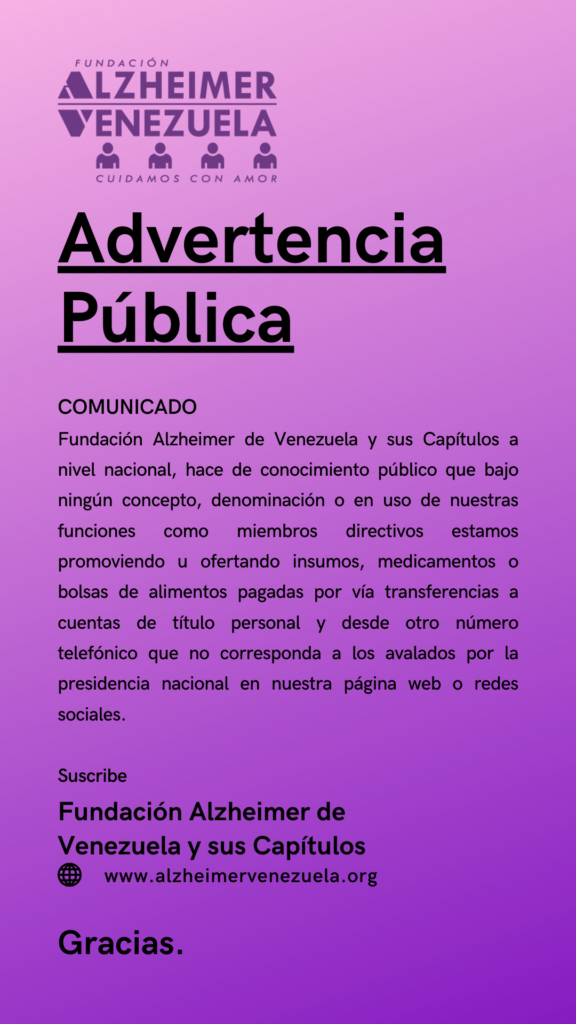 FUNDACIÓN
ALZHEIMER
VENEZUELA
CUIDAMOS CON AMOR

Advertencia Pública

COMUNICADO
Fundación Alzheimer de Venezuela y sus Capítulos a nivel nacional, hace de conocimiento público que bajo ningún concepto, denominación o en uso de nuestras funciones como miembros directivos estamos promoviendo u ofertando insumos, medicamentos o bolsas de alimentos pagadas por vía transferencias a cuentas de título personal y desde otro número telefónico que no corresponda a los avalados por la presidencia nacional en nuestra página web o redes sociales.

Suscribe
Fundación Alzheimer de Venezuela y sus Capítulos
www.alzheimervenezuela.org

Gracias.